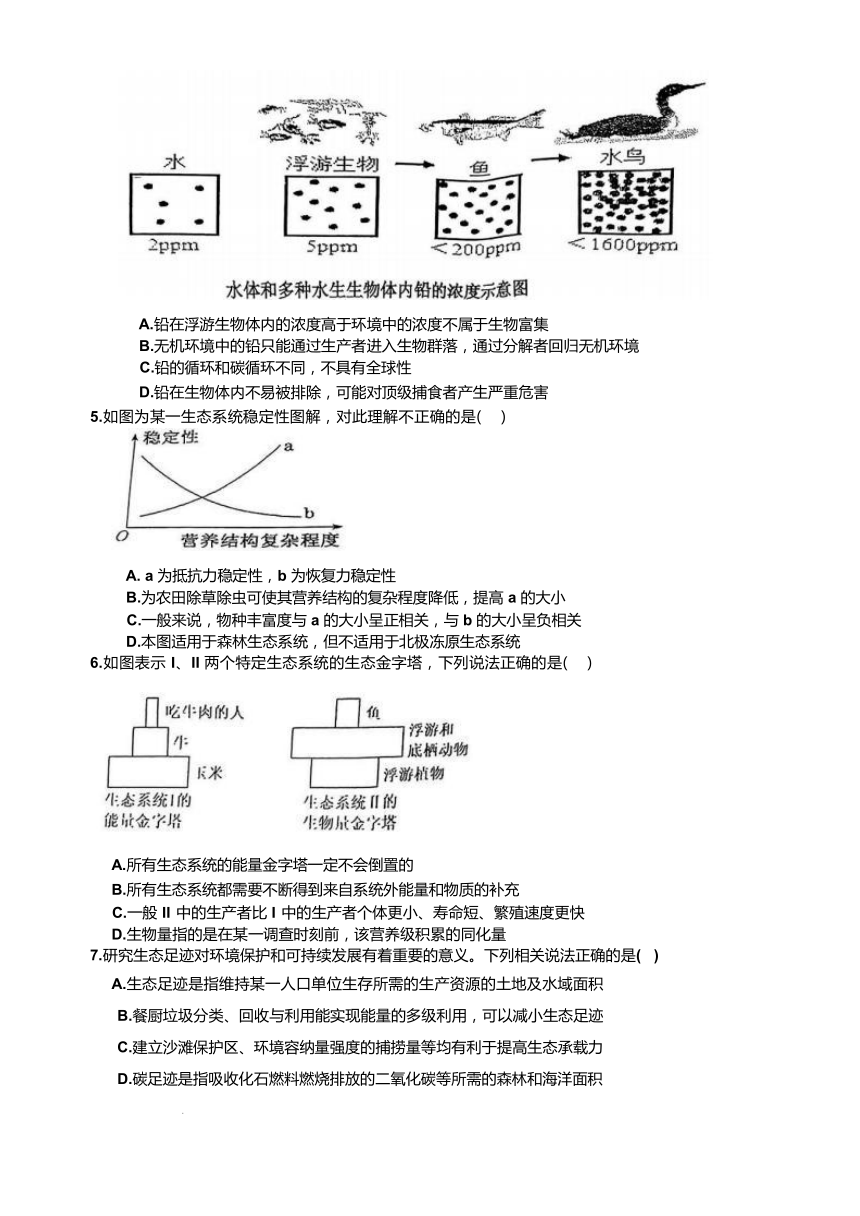 水　浮游生物　鱼　水鸟

2ppm　5ppm　＜200ppm　＜1600ppm

水体和多种水生生物体内铅的浓度示意图

A.铅在浮游生物体内的浓度高于环境中的浓度不属于生物富集
B.无机环境中的铅只能通过生产者进入生物群落，通过分解者回归无机环境
C.铅的循环和碳循环不同，不具有全球性
D.铅在生物体内不易被排除，可能对顶级捕食者产生严重危害

5.如图为某一生态系统稳定性图解，对此理解不正确的是(　)

稳定性　a　b　O　营养结构复杂程度

A. a 为抵抗力稳定性，b 为恢复力稳定性
B.为农田除草除虫可使其营养结构的复杂程度降低，提高 a 的大小
C.一般来说，物种丰富度与 a 的大小呈正相关，与 b 的大小呈负相关
D.本图适用于森林生态系统，但不适用于北极冻原生态系统

6.如图表示 I、II 两个特定生态系统的生态金字塔，下列说法正确的是(　)

吃牛肉的人　牛　玉米　生态系统I的能量金字塔

鱼　浮游和底栖动物　浮游植物　生态系统II的生物量金字塔

A.所有生态系统的能量金字塔一定不会倒置的
B.所有生态系统都需要不断得到来自系统外能量和物质的补充
C.一般 II 中的生产者比 I 中的生产者个体更小、寿命短、繁殖速度更快
D.生物量指的是在某一调查时刻前，该营养级积累的同化量

7.研究生态足迹对环境保护和可持续发展有着重要的意义。下列相关说法正确的是(　)
A.生态足迹是指维持某一人口单位生存所需的生产资源的土地及水域面积
B.餐厨垃圾分类、回收与利用能实现能量的多级利用，可以减小生态足迹
C.建立沙滩保护区、环境容纳量强度的捕捞量等均有利于提高生态承载力
D.碳足迹是指吸收化石燃料燃烧排放的二氧化碳等所需的森林和海洋面积